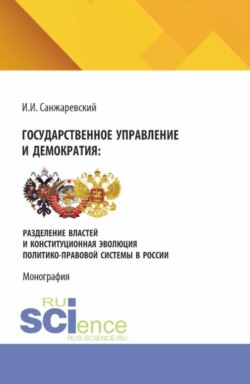 И.И. Санжаревский

ГОСУДАРСТВЕННОЕ УПРАВЛЕНИЕ И ДЕМОКРАТИЯ:

РАЗДЕЛЕНИЕ ВЛАСТЕЙ И КОНСТИТУЦИОННАЯ ЭВОЛЮЦИЯ ПОЛИТИКО-ПРАВОВОЙ СИСТЕМЫ В РОССИИ

Монография

RU SCIence
RUS-SCIENCE.RU